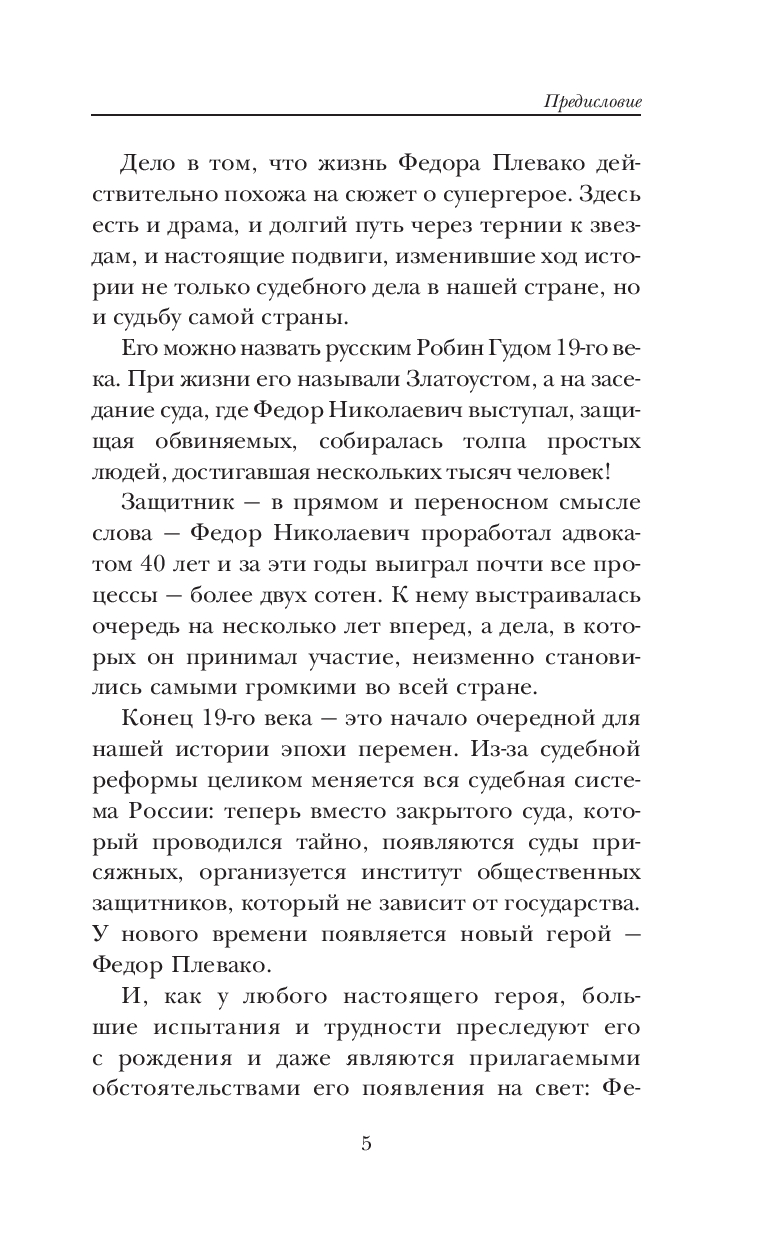 Предисловие

Дело в том, что жизнь Федора Плевако действительно похожа на сюжет о супергерое. Здесь есть и драма, и долгий путь через тернии к звездам, и настоящие подвиги, изменившие ход истории не только судебного дела в нашей стране, но и судьбу самой страны.

Его можно назвать русским Робин Гудом 19-го века. При жизни его называли Златоустом, а на заседание суда, где Федор Николаевич выступал, защищая обвиняемых, собиралась толпа простых людей, достигавшая нескольких тысяч человек!

Защитник — в прямом и переносном смысле слова — Федор Николаевич проработал адвокатом 40 лет и за эти годы выиграл почти все процессы — более двух сотен. К нему выстраивалась очередь на несколько лет вперед, а дела, в которых он принимал участие, неизменно становились самыми громкими во всей стране.

Конец 19-го века — это начало очередной для нашей истории эпохи перемен. Из-за судебной реформы целиком меняется вся судебная система России: теперь вместо закрытого суда, который проводился тайно, появляются суды присяжных, организуется институт общественных защитников, который не зависит от государства. У нового времени появляется новый герой — Федор Плевако.

И, как у любого настоящего героя, большие испытания и трудности преследуют его с рождения и даже являются прилагаемыми обстоятельствами его появления на свет: Фе-

5